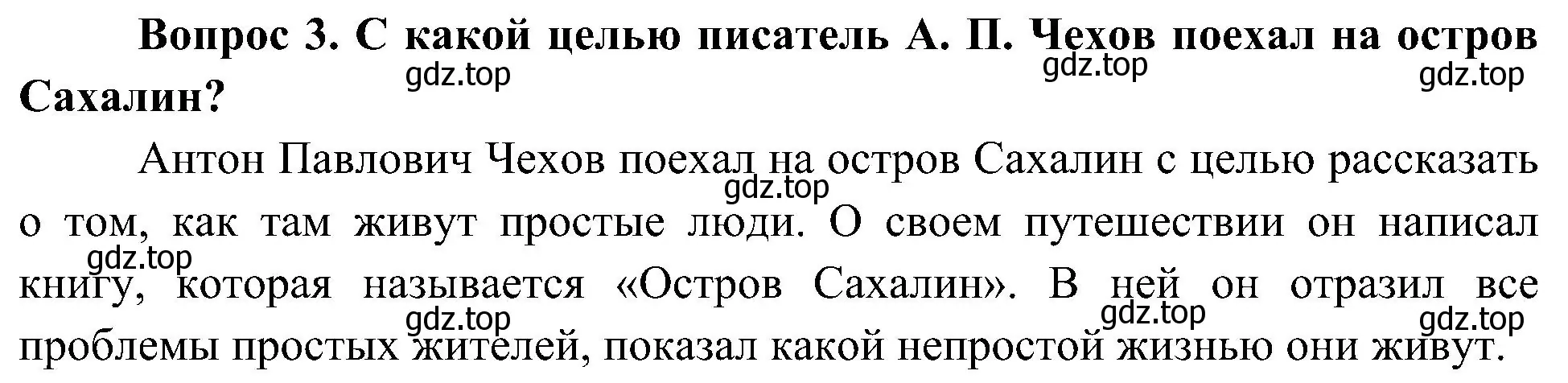 **Вопрос 3. С какой целью писатель А. П. Чехов поехал на остров Сахалин?**

gdz.top gdz.top gdz.top

Антон Павлович Чехов поехал на остров Сахалин с целью рассказать о том, как там живут простые люди. О своем путешествии он написал книгу, которая называется «Остров Сахалин». В ней он отразил все проблемы простых жителей, показал какой непростой жизнью они живут.

gdz.top gdz.top gdz.top gdz.top gdz.top